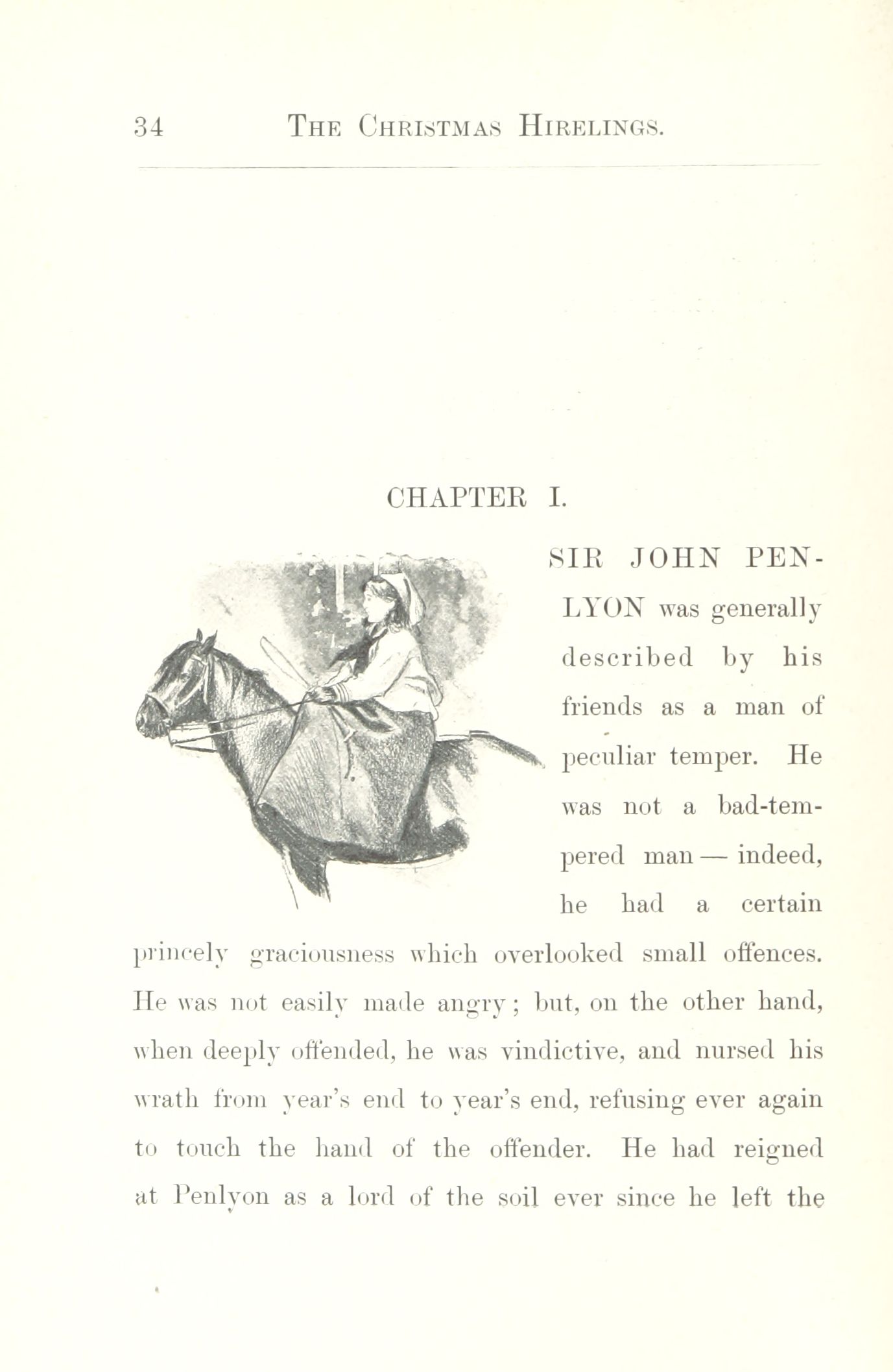 34 THE CHRISTMAS HIRELINGS.

CHAPTER I.

SIR JOHN PENLYON was generally described by his friends as a man of peculiar temper. He was not a bad-tempered man — indeed, he had a certain princely graciousness which overlooked small offences. He was not easily made angry; but, on the other hand, when deeply offended, he was vindictive, and nursed his wrath from year's end to year's end, refusing ever again to touch the hand of the offender. He had reigned at Penlyon as a lord of the soil ever since he left the